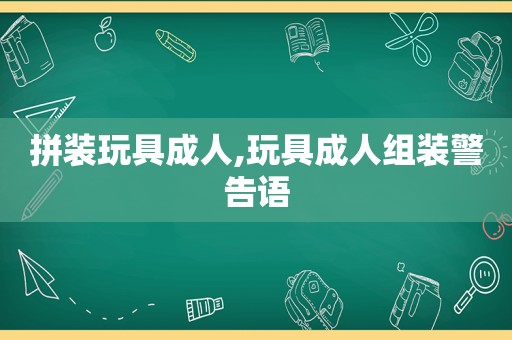 拼装玩具成人,玩具成人组装警告语